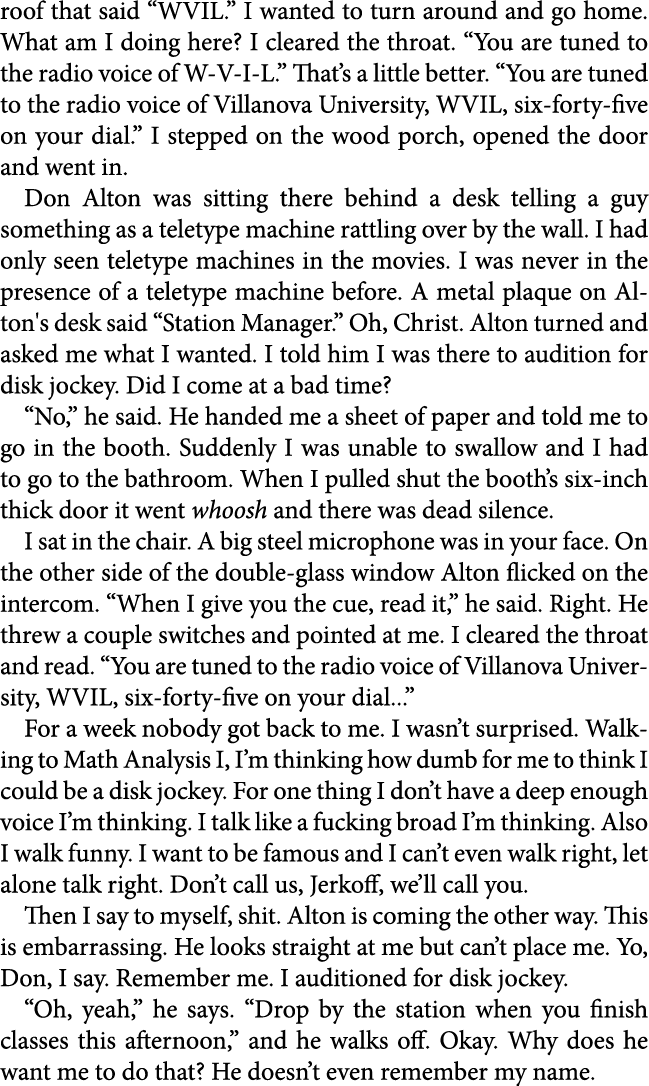 roof that said “WVIL.” I wanted to turn around and go home. What am I doing here? I cleared the throat. “You are tuned to the radio voice of W-V-I-L.” That’s a little better. “You are tuned to the radio voice of Villanova University, WVIL, six-forty-five on your dial.” I stepped on the wood porch, opened the door and went in.

Don Alton was sitting there behind a desk telling a guy something as a teletype machine rattling over by the wall. I had only seen teletype machines in the movies. I was never in the presence of a teletype machine before. A metal plaque on Alton's desk said “Station Manager.” Oh, Christ. Alton turned and asked me what I wanted. I told him I was there to audition for disk jockey. Did I come at a bad time?

“No,” he said. He handed me a sheet of paper and told me to go in the booth. Suddenly I was unable to swallow and I had to go to the bathroom. When I pulled shut the booth’s six-inch thick door it went whoosh and there was dead silence.

I sat in the chair. A big steel microphone was in your face. On the other side of the double-glass window Alton flicked on the intercom. “When I give you the cue, read it,” he said. Right. He threw a couple switches and pointed at me. I cleared the throat and read. “You are tuned to the radio voice of Villanova University, WVIL, six-forty-five on your dial...”

For a week nobody got back to me. I wasn’t surprised. Walking to Math Analysis I, I’m thinking how dumb for me to think I could be a disk jockey. For one thing I don’t have a deep enough voice I’m thinking. I talk like a fucking broad I’m thinking. Also I walk funny. I want to be famous and I can’t even walk right, let alone talk right. Don’t call us, Jerkoff, we’ll call you.

Then I say to myself, shit. Alton is coming the other way. This is embarrassing. He looks straight at me but can’t place me. Yo, Don, I say. Remember me. I auditioned for disk jockey.

“Oh, yeah,” he says. “Drop by the station when you finish classes this afternoon,” and he walks off. Okay. Why does he want me to do that? He doesn’t even remember my name.